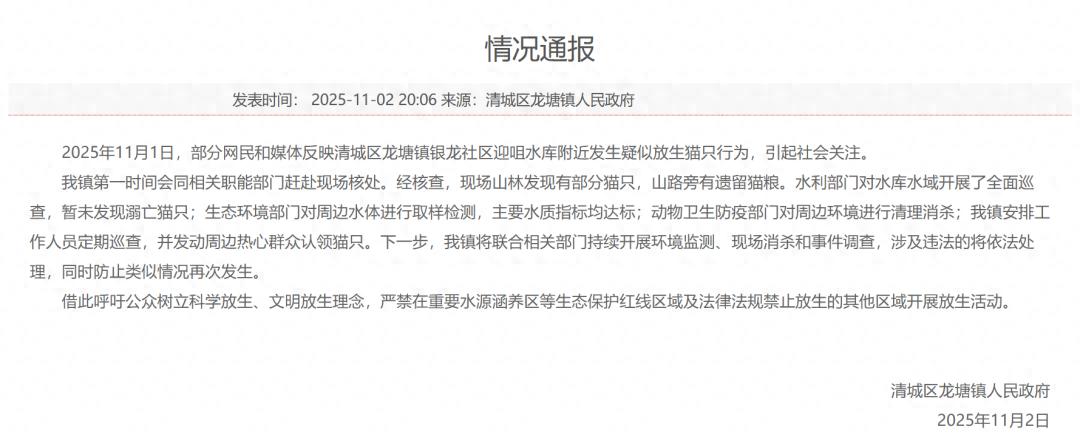 情况通报

发表时间： 2025-11-02 20:06 来源：清城区龙塘镇人民政府

2025年11月1日，部分网民和媒体反映清城区龙塘镇银龙社区迎咀水库附近发生疑似放生猫只行为，引起社会关注。

我镇第一时间会同相关职能部门赶赴现场核处。经核查，现场山林发现有部分猫只，山路旁有遗留猫粮。水利部门对水库水域开展了全面巡查，暂未发现溺亡猫只；生态环境部门对周边水体进行取样检测，主要水质指标均达标；动物卫生防疫部门对周边环境进行清理消杀；我镇安排工作人员定期巡查，并发动周边热心群众认领猫只。下一步，我镇将联合相关部门持续开展环境监测、现场消杀和事件调查，涉及违法的将依法处理，同时防止类似情况再次发生。

借此呼吁公众树立科学放生、文明放生理念，严禁在重要水源涵养区等生态保护红线区域及法律法规禁止放生的其他区域开展放生活动。

清城区龙塘镇人民政府
2025年11月2日